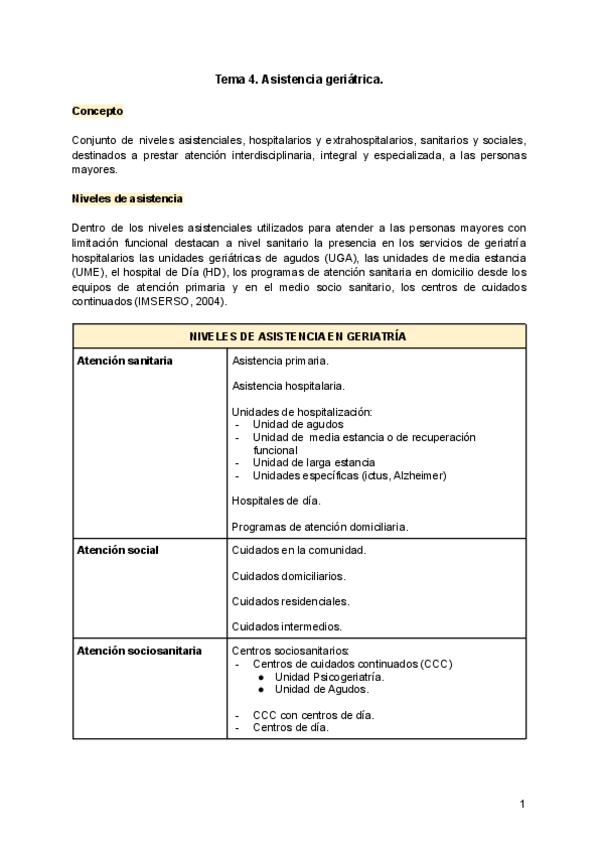 Tema 4. Asistencia geriátrica.

Concepto

Conjunto de niveles asistenciales, hospitalarios y extrahospitalarios, sanitarios y sociales, destinados a prestar atención interdisciplinaria, integral y especializada, a las personas mayores.

Niveles de asistencia

Dentro de los niveles asistenciales utilizados para atender a las personas mayores con limitación funcional destacan a nivel sanitario la presencia en los servicios de geriatría hospitalarios las unidades geriátricas de agudos (UGA), las unidades de media estancia (UME), el hospital de Día (HD), los programas de atención sanitaria en domicilio desde los equipos de atención primaria y en el medio socio sanitario, los centros de cuidados continuados (IMSERSO, 2004).

| NIVELES DE ASISTENCIA EN GERIATRÍA | |
|---|---|
| Atención sanitaria | Asistencia primaria.<br><br>Asistencia hospitalaria.<br><br>Unidades de hospitalización:<br>- Unidad de agudos<br>- Unidad de media estancia o de recuperación funcional<br>- Unidad de larga estancia<br>- Unidades específicas (ictus, Alzheimer)<br><br>Hospitales de día.<br><br>Programas de atención domiciliaria. |
| Atención social | Cuidados en la comunidad.<br><br>Cuidados domiciliarios.<br><br>Cuidados residenciales.<br><br>Cuidados intermedios. |
| Atención sociosanitaria | Centros sociosanitarios:<br>- Centros de cuidados continuados (CCC)<br>● Unidad Psicogeriatría.<br>● Unidad de Agudos.<br><br>- CCC con centros de día.<br>- Centros de día. |

1